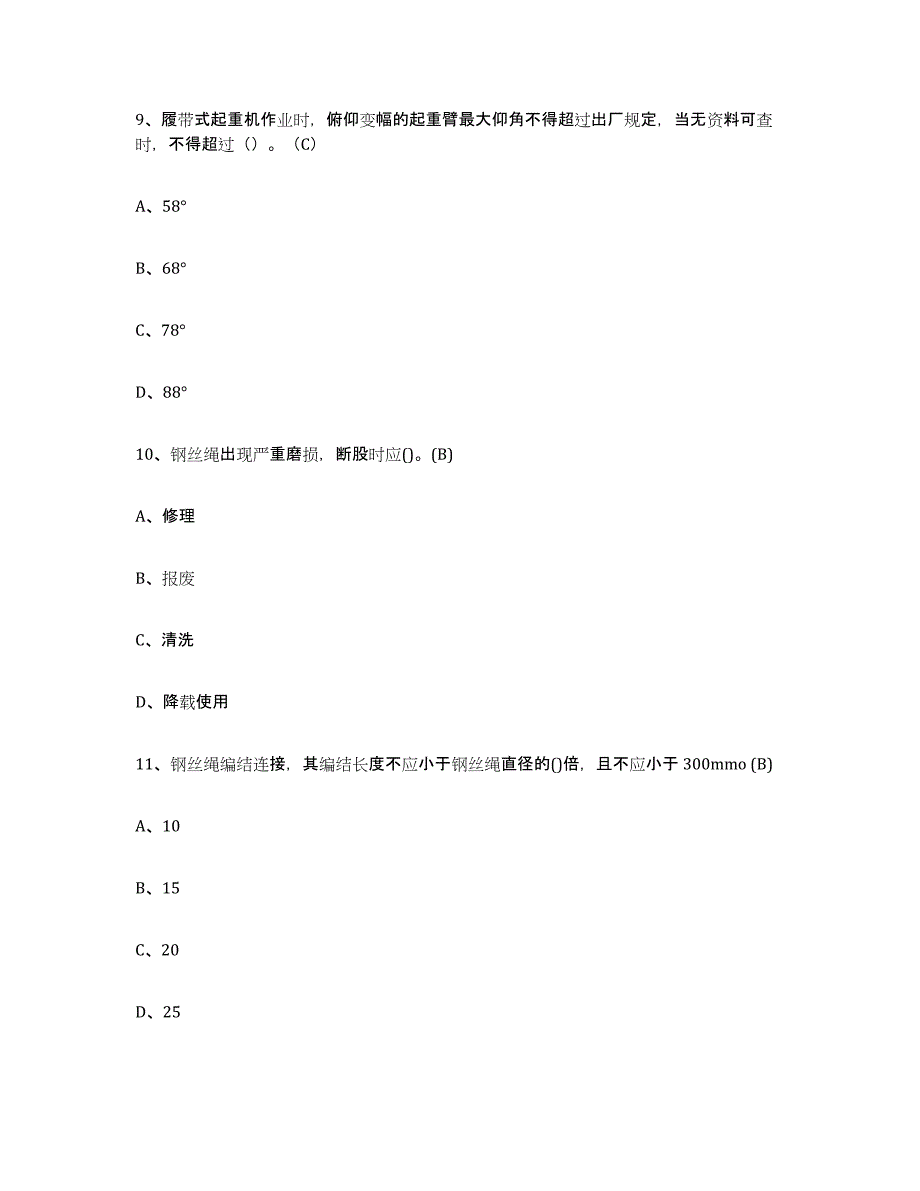 9、履带式起重机作业时，俯仰变幅的起重臂最大仰角不得超过出厂规定，当无资料可查时，不得超过（）。(C)

A、58°

B、68°

C、78°

D、88°

10、钢丝绳出现严重磨损，断股时应()。(B)

A、修理

B、报废

C、清洗

D、降载使用

11、钢丝绳编结连接，其编结长度不应小于钢丝绳直径的()倍，且不应小于 300mmo (B)

A、10

B、15

C、20

D、25